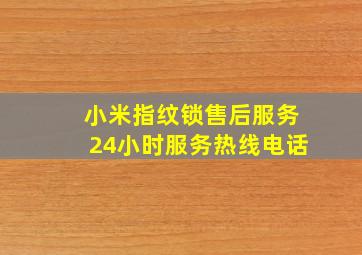 小米指纹锁售后服务
24小时服务热线电话